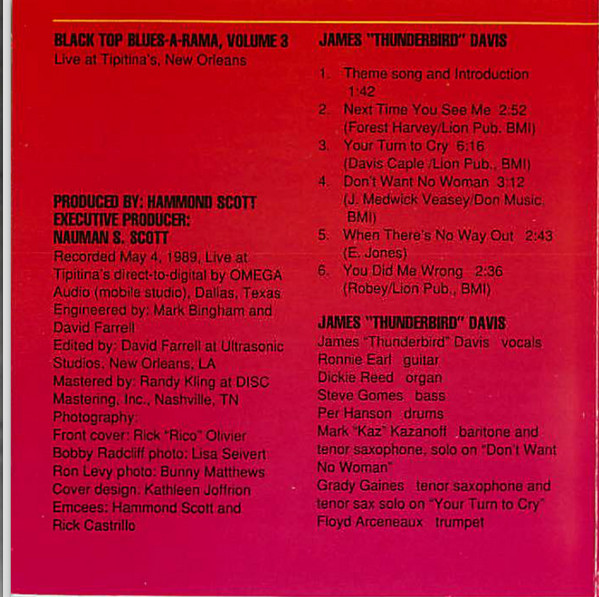 BLACK TOP BLUES-A-RAMA, VOLUME 3
Live at Tipitina's, New Orleans

PRODUCED BY: HAMMOND SCOTT
EXECUTIVE PRODUCER:
NAUMAN S. SCOTT
Recorded May 4, 1989, Live at Tipitina's direct-to-digital by OMEGA Audio (mobile studio), Dallas, Texas
Engineered by: Mark Bingham and David Farrell
Edited by: David Farrell at Ultrasonic Studios, New Orleans, LA
Mastered by: Randy Kling at DISC Mastering, Inc., Nashville, TN
Photography:
Front cover: Rick "Rico" Olivier
Bobby Radcliff photo: Lisa Seivert
Ron Levy photo: Bunny Matthews
Cover design: Kathleen Joffrion
Emcees: Hammond Scott and Rick Castrillo

JAMES "THUNDERBIRD" DAVIS

1. Theme song and Introduction 1:42
2. Next Time You See Me 2:52 (Forest Harvey/Lion Pub. BMI)
3. Your Turn to Cry 6:16 (Davis Caple /Lion Pub., BMI)
4. Don't Want No Woman 3:12 (J. Medwick Veasey/Don Music, BMI)
5. When There's No Way Out 2:43 (E. Jones)
6. You Did Me Wrong 2:36 (Robey/Lion Pub., BMI)

JAMES "THUNDERBIRD" DAVIS
James "Thunderbird" Davis vocals
Ronnie Earl guitar
Dickie Reed organ
Steve Gomes bass
Per Hanson drums
Mark "Kaz" Kazanoff baritone and tenor saxophone, solo on "Don't Want No Woman"
Grady Gaines tenor saxophone and tenor sax solo on "Your Turn to Cry"
Floyd Arceneaux trumpet